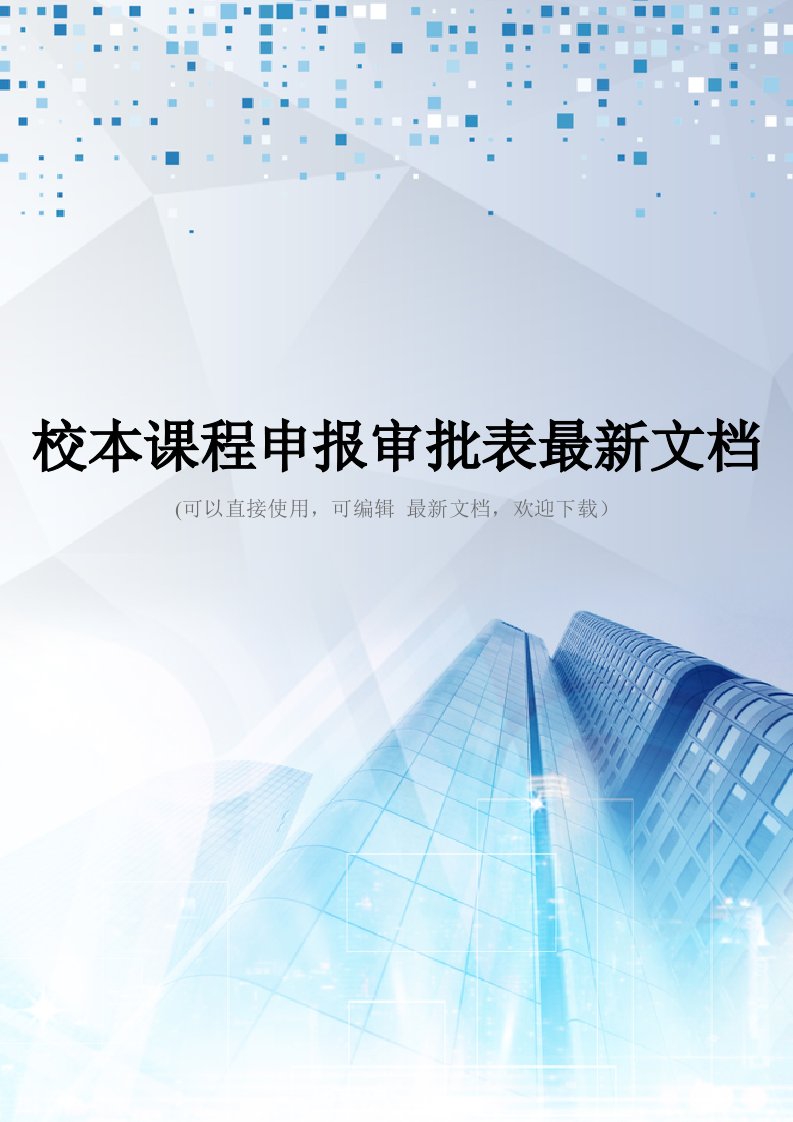 校本课程申报审批表最新文档

(可以直接使用，可编辑 最新文档，欢迎下载）